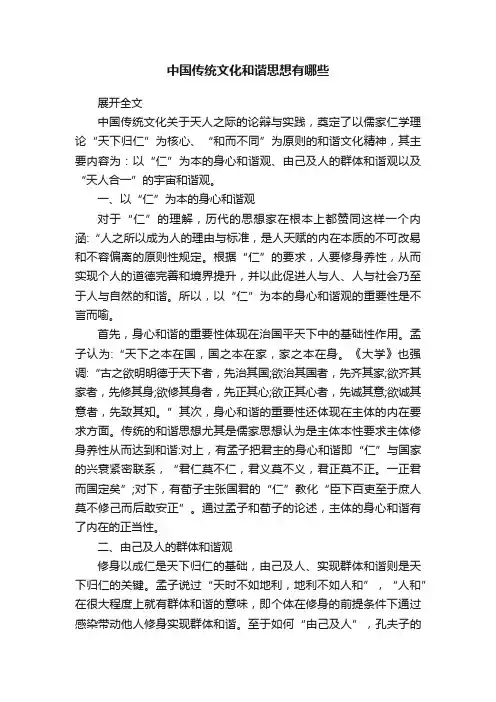 中国传统文化和谐思想有哪些

展开全文

中国传统文化关于天人之际的论辩与实践，奠定了以儒家仁学理论“天下归仁”为核心、“和而不同”为原则的和谐文化精神，其主要内容为：以“仁”为本的身心和谐观、由己及人的群体和谐观以及“天人合一”的宇宙和谐观。

一、以“仁”为本的身心和谐观

对于“仁”的理解，历代的思想家在根本上都赞同这样一个内涵:“人之所以成为人的理由与标准，是人天赋的内在本质的不可改易和不容偏离的原则性规定。根据“仁”的要求，人要修身养性，从而实现个人的道德完善和境界提升，并以此促进人与人、人与社会乃至于人与自然的和谐。所以，以“仁”为本的身心和谐观的重要性是不言而喻。

首先，身心和谐的重要性体现在治国平天下中的基础性作用。孟子认为:“天下之本在国，国之本在家，家之本在身。《大学》也强调:“古之欲明明德于天下者，先治其国;欲治其国者，先齐其家;欲齐其家者，先修其身;欲修其身者，先正其心;欲正其心者，先诚其意;欲诚其意者，先致其知。”其次，身心和谐的重要性还体现在主体的内在要求方面。传统的和谐思想尤其是儒家思想认为是主体本性要求主体修身养性从而达到和谐:对上，有孟子把君主的身心和谐即“仁”与国家的兴衰紧密联系，“君仁莫不仁，君义莫不义，君正莫不正。一正君而国定矣”;对下，有荀子主张国君的“仁”教化“臣下百吏至于庶人莫不修己而后敢安正”。通过孟子和荀子的论述，主体的身心和谐有了内在的正当性。

二、由己及人的群体和谐观

修身以成仁是天下归仁的基础，由己及人、实现群体和谐则是天下归仁的关键。孟子说过“天时不如地利，地利不如人和”，“人和”在很大程度上就有群体和谐的意味，即个体在修身的前提条件下通过感染带动他人修身实现群体和谐。至于如何“由己及人”，孔夫子的